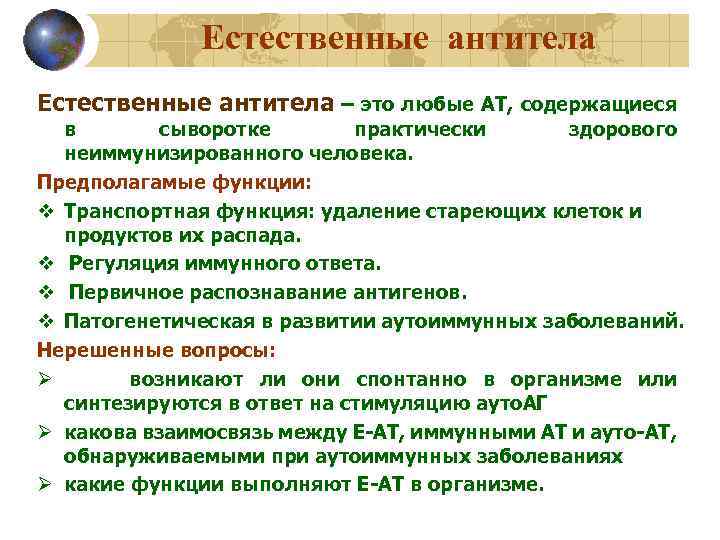 Естественные антитела

Естественные антитела – это любые АТ, содержащиеся в сыворотке практически здорового неиммунизированного человека.

Предполагамые функции:

❖ Транспортная функция: удаление стареющих клеток и продуктов их распада.

❖ Регуляция иммунного ответа.

❖ Первичное распознавание антигенов.

❖ Патогенетическая в развитии аутоиммунных заболеваний.

Нерешенные вопросы:

➢ возникают ли они спонтанно в организме или синтезируются в ответ на стимуляцию аутоАГ

➢ какова взаимосвязь между Е-АТ, иммунными АТ и ауто-АТ, обнаруживаемыми при аутоиммунных заболеваниях

➢ какие функции выполняют Е-АТ в организме.